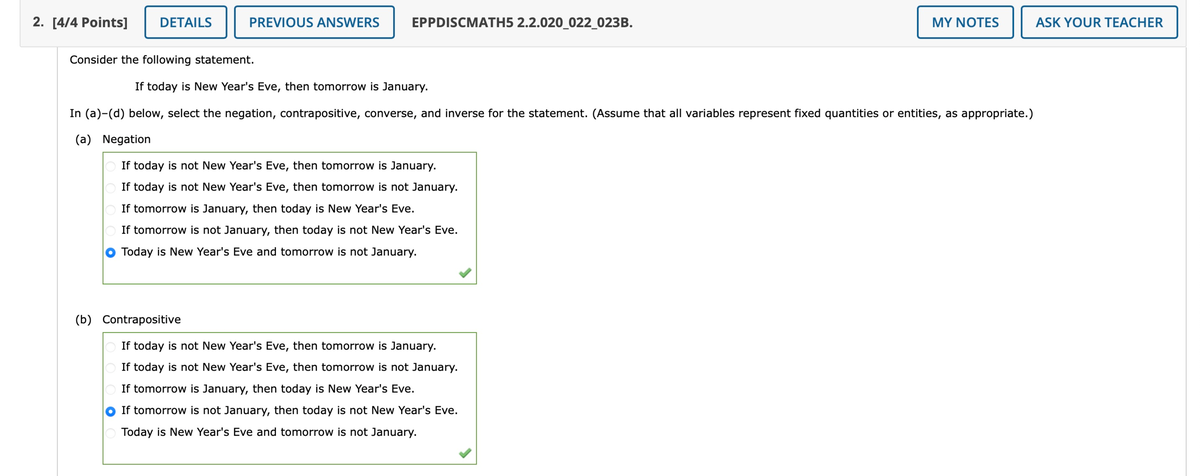 2. [4/4 Points] DETAILS PREVIOUS ANSWERS EPPDISCMATH5 2.2.020_022_023B. MY NOTES ASK YOUR TEACHER

Consider the following statement.

If today is New Year's Eve, then tomorrow is January.

In (a)–(d) below, select the negation, contrapositive, converse, and inverse for the statement. (Assume that all variables represent fixed quantities or entities, as appropriate.)

(a) Negation

If today is not New Year's Eve, then tomorrow is January.
If today is not New Year's Eve, then tomorrow is not January.
If tomorrow is January, then today is New Year's Eve.
If tomorrow is not January, then today is not New Year's Eve.
Today is New Year's Eve and tomorrow is not January.

(b) Contrapositive

If today is not New Year's Eve, then tomorrow is January.
If today is not New Year's Eve, then tomorrow is not January.
If tomorrow is January, then today is New Year's Eve.
If tomorrow is not January, then today is not New Year's Eve.
Today is New Year's Eve and tomorrow is not January.